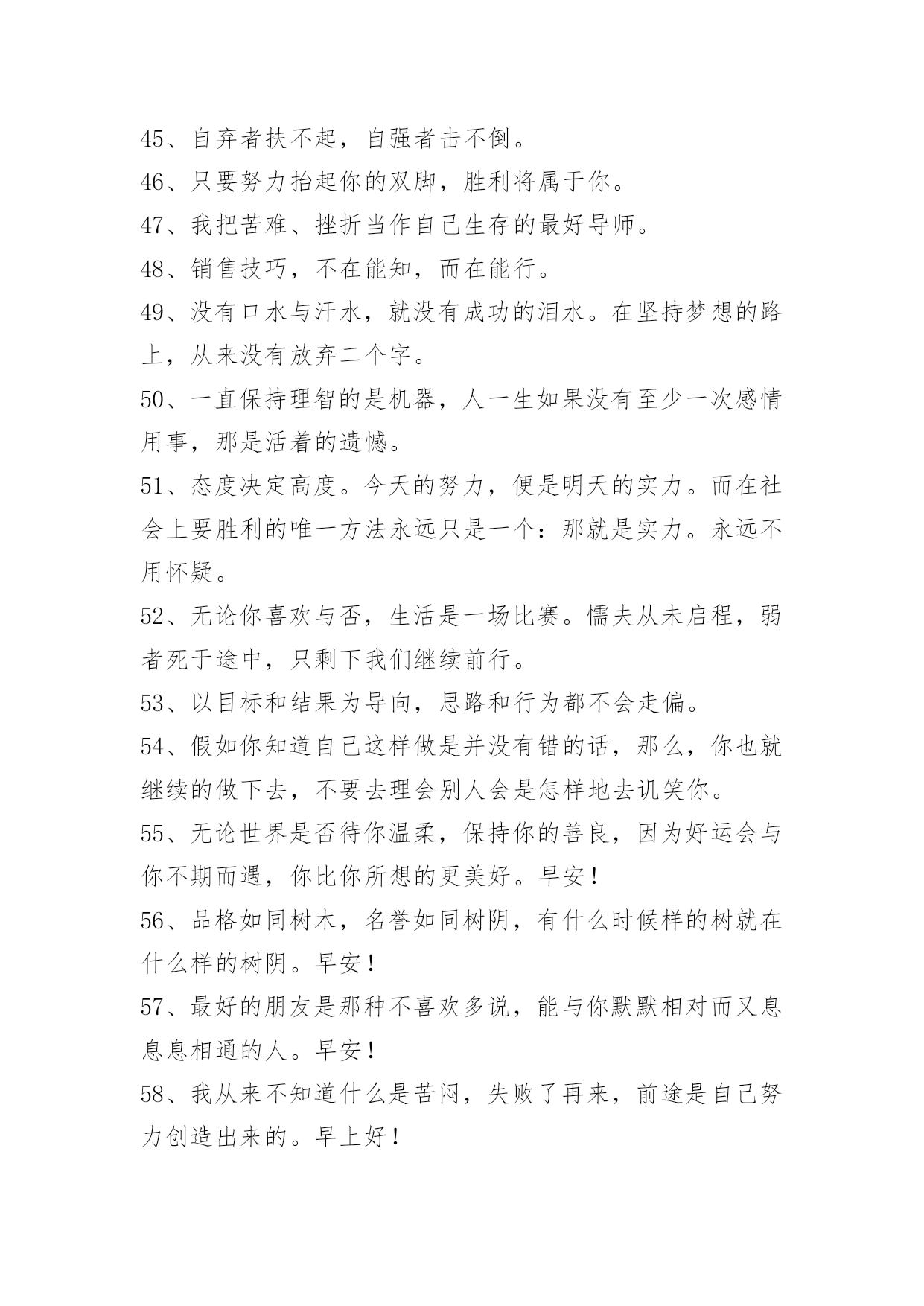 45、自弃者扶不起，自强者击不倒。

46、只要努力抬起你的双脚，胜利将属于你。

47、我把苦难、挫折当作自己生存的最好导师。

48、销售技巧，不在能知，而在能行。

49、没有口水与汗水，就没有成功的泪水。在坚持梦想的路上，从来没有放弃二个字。

50、一直保持理智的是机器，人一生如果没有至少一次感情用事，那是活着的遗憾。

51、态度决定高度。今天的努力，便是明天的实力。而在社会上要胜利的唯一方法永远只是一个：那就是实力。永远不用怀疑。

52、无论你喜欢与否，生活是一场比赛。懦夫从未启程，弱者死于途中，只剩下我们继续前行。

53、以目标和结果为导向，思路和行为都不会走偏。

54、假如你知道自己这样做是并没有错的话，那么，你也就继续的做下去，不要去理会别人会是怎样地去讥笑你。

55、无论世界是否待你温柔，保持你的善良，因为好运会与你不期而遇，你比你所想的更美好。早安！

56、品格如同树木，名誉如同树阴，有什么时候样的树就在什么样的树阴。早安！

57、最好的朋友是那种不喜欢多说，能与你默默相对而又息息息相通的人。早安！

58、我从来不知道什么是苦闷，失败了再来，前途是自己努力创造出来的。早上好！